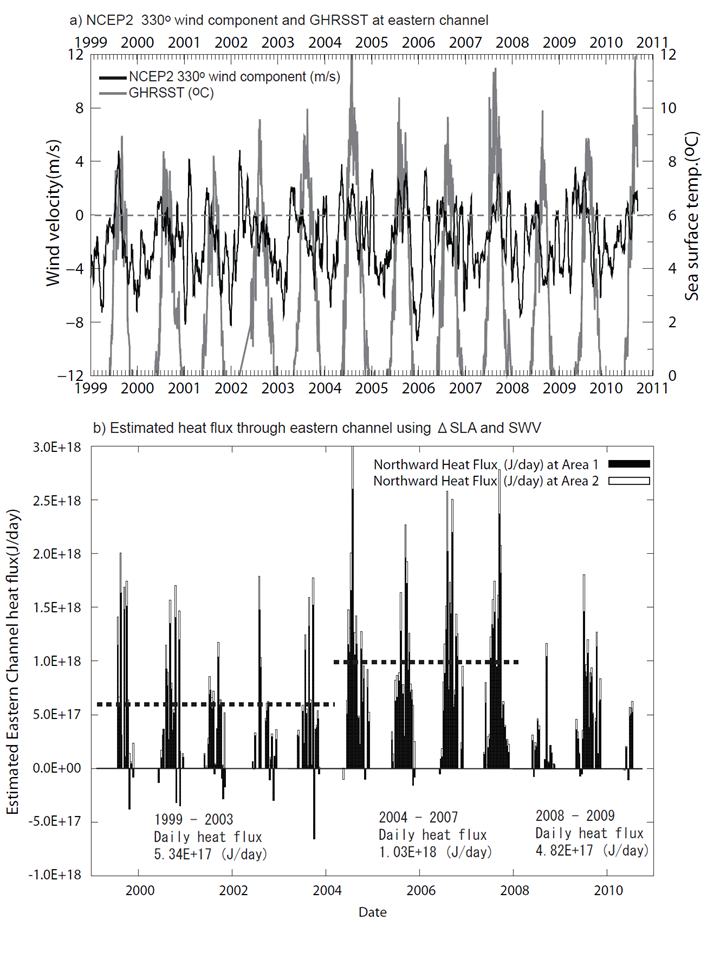 a) NCEP2 330º wind component and GHRSST at eastern channel

1999 2000 2001 2002 2003 2004 2005 2006 2007 2008 2009 2010 2011

NCEP2 330º wind component (m/s)
GHRSST (ºC)

Wind velocity(m/s)

12
8
4
0
−4
−8
−12

Sea surface temp.(ºC)

12
10
8
6
4
2
0

1999 2000 2001 2002 2003 2004 2005 2006 2007 2008 2009 2010 2011

b) Estimated heat flux through eastern channel using Δ SLA and SWV

Northward Heat Flux (J/day) at Area 1
Northward Heat Flux (J/day) at Area 2

Estimated Eastern Channel heat flux(J/day)

3.0E+18
2.5E+18
2.0E+18
1.5E+18
1.0E+18
5.0E+17
0.0E+00
-5.0E+17
-1.0E+18

1999 - 2003
Daily heat flux
5.34E+17 (J/day)

2004 - 2007
Daily heat flux
1.03E+18 (J/day)

2008 - 2009
Daily heat flux
4.82E+17 (J/day)

2000 2002 2004 2006 2008 2010

Date